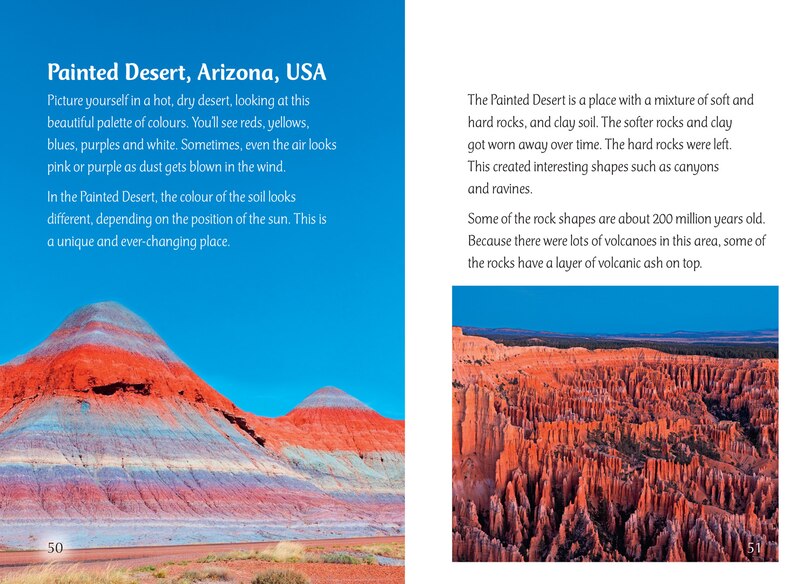 Painted Desert, Arizona, USA

Picture yourself in a hot, dry desert, looking at this beautiful palette of colours. You'll see reds, yellows, blues, purples and white. Sometimes, even the air looks pink or purple as dust gets blown in the wind.

In the Painted Desert, the colour of the soil looks different, depending on the position of the sun. This is a unique and ever-changing place.

50

The Painted Desert is a place with a mixture of soft and hard rocks, and clay soil. The softer rocks and clay got worn away over time. The hard rocks were left. This created interesting shapes such as canyons and ravines.

Some of the rock shapes are about 200 million years old. Because there were lots of volcanoes in this area, some of the rocks have a layer of volcanic ash on top.

51